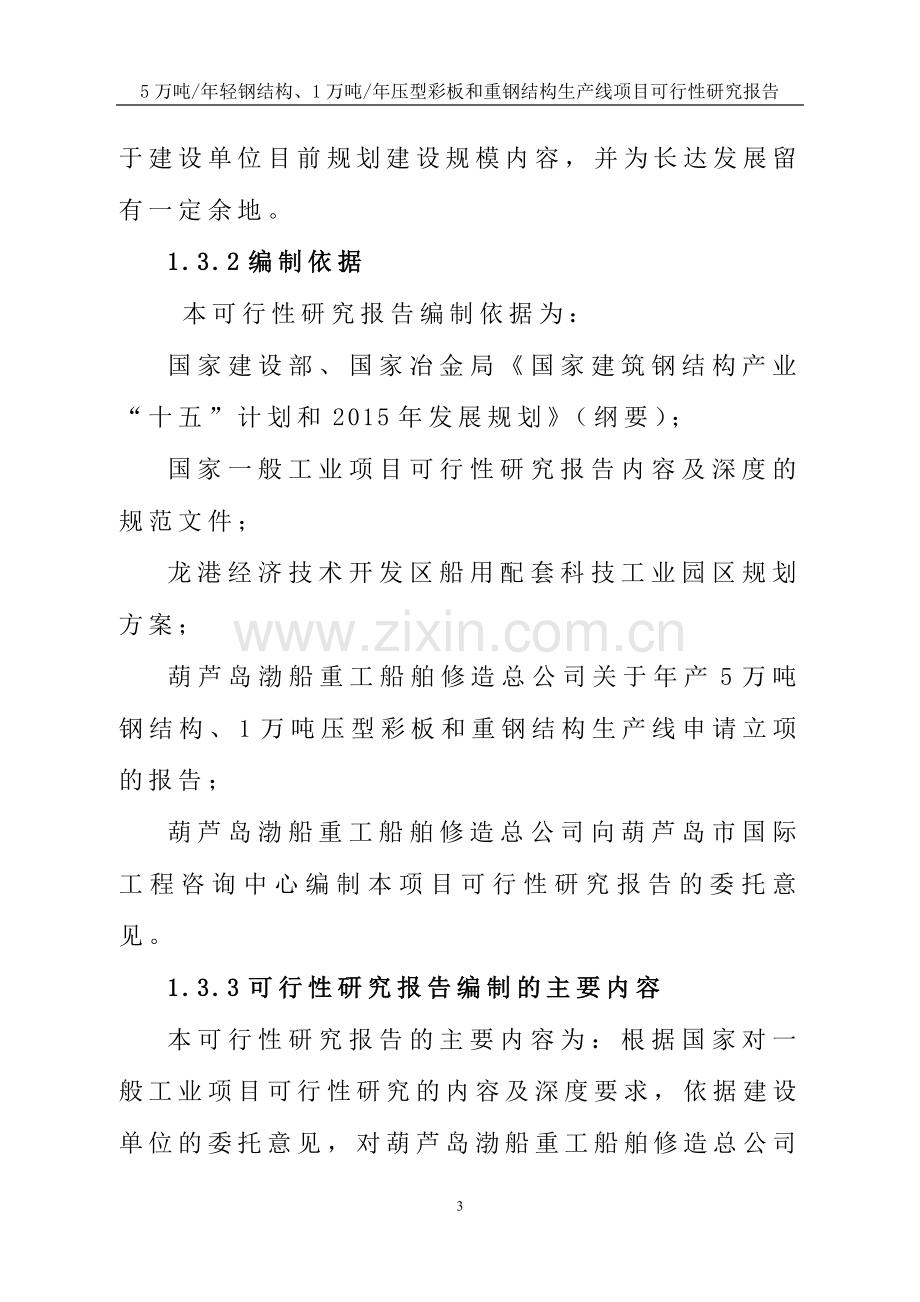 5 万吨/年轻钢结构、1 万吨/年压型彩板和重钢结构生产线项目可行性研究报告

于建设单位目前规划建设规模内容，并为长达发展留有一定余地。

1.3.2 编制依据

本可行性研究报告编制依据为：

国家建设部、国家冶金局《国家建筑钢结构产业“十五”计划和 2015 年发展规划》（纲要）；

国家一般工业项目可行性研究报告内容及深度的规范文件；

龙港经济技术开发区船用配套科技工业园区规划方案；

www.zixin.com.cn

葫芦岛渤船重工船舶修造总公司关于年产 5 万吨钢结构、1 万吨压型彩板和重钢结构生产线申请立项的报告；

葫芦岛渤船重工船舶修造总公司向葫芦岛市国际工程咨询中心编制本项目可行性研究报告的委托意见。

1.3.3 可行性研究报告编制的主要内容

本可行性研究报告的主要内容为：根据国家对一般工业项目可行性研究的内容及深度要求，依据建设单位的委托意见，对葫芦岛渤船重工船舶修造总公司

3